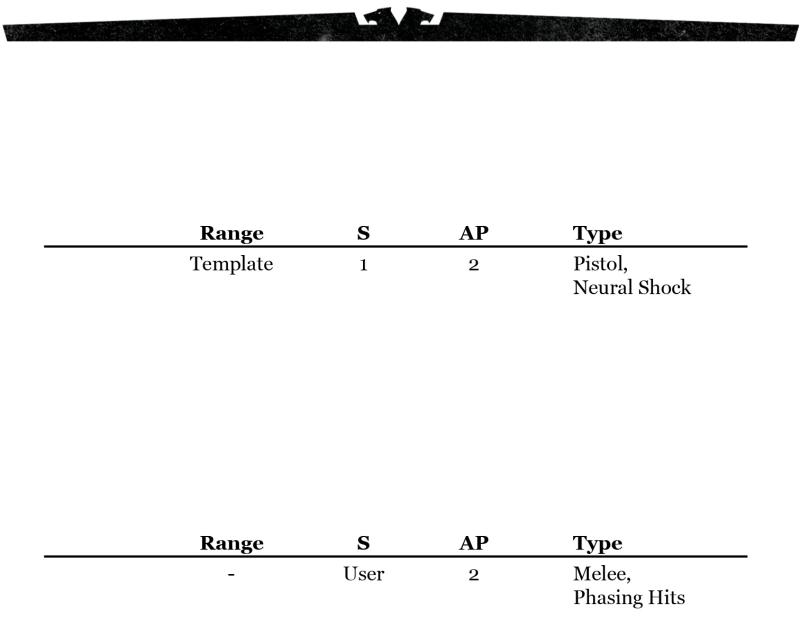 | Range | S | AP | Type |
|---|---|---|---|
| Template | 1 | 2 | Pistol, Neural Shock |

| Range | S | AP | Type |
|---|---|---|---|
| - | User | 2 | Melee, Phasing Hits |